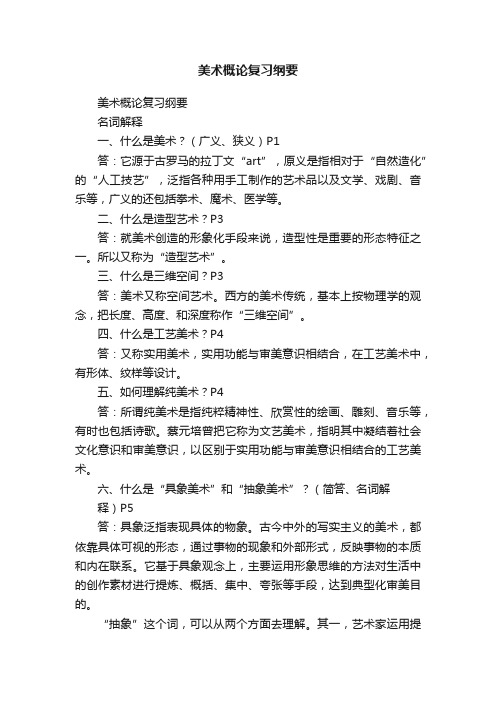 美术概论复习纲要

美术概论复习纲要

名词解释

一、什么是美术？（广义、狭义）P1

答：它源于古罗马的拉丁文“art”，原义是指相对于“自然造化”的“人工技艺”，泛指各种用手工制作的艺术品以及文学、戏剧、音乐等，广义的还包括拳术、魔术、医学等。

二、什么是造型艺术？P3

答：就美术创造的形象化手段来说，造型性是重要的形态特征之一。所以又称为“造型艺术”。

三、什么是三维空间？P3

答：美术又称空间艺术。西方的美术传统，基本上按物理学的观念，把长度、高度、和深度称作“三维空间”。

四、什么是工艺美术？P4

答：又称实用美术，实用功能与审美意识相结合，在工艺美术中，有形体、纹样等设计。

五、如何理解纯美术？P4

答：所谓纯美术是指纯粹精神性、欣赏性的绘画、雕刻、音乐等，有时也包括诗歌。蔡元培曾把它称为文艺美术，指明其中凝结着社会文化意识和审美意识，以区别于实用功能与审美意识相结合的工艺美术。

六、什么是“具象美术”和“抽象美术”？（简答、名词解释）P5

答：具象泛指表现具体的物象。古今中外的写实主义的美术，都依靠具体可视的形态，通过事物的现象和外部形式，反映事物的本质和内在联系。它基于具象观念上，主要运用形象思维的方法对生活中的创作素材进行提炼、概括、集中、夸张等手段，达到典型化审美目的。

“抽象”这个词，可以从两个方面去理解。其一，艺术家运用提